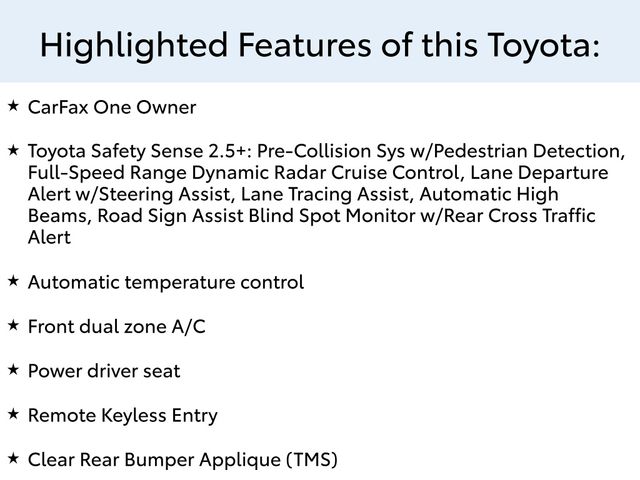 Highlighted Features of this Toyota:

★ CarFax One Owner

★ Toyota Safety Sense 2.5+: Pre-Collision Sys w/Pedestrian Detection, Full-Speed Range Dynamic Radar Cruise Control, Lane Departure Alert w/Steering Assist, Lane Tracing Assist, Automatic High Beams, Road Sign Assist Blind Spot Monitor w/Rear Cross Traffic Alert

★ Automatic temperature control

★ Front dual zone A/C

★ Power driver seat

★ Remote Keyless Entry

★ Clear Rear Bumper Applique (TMS)